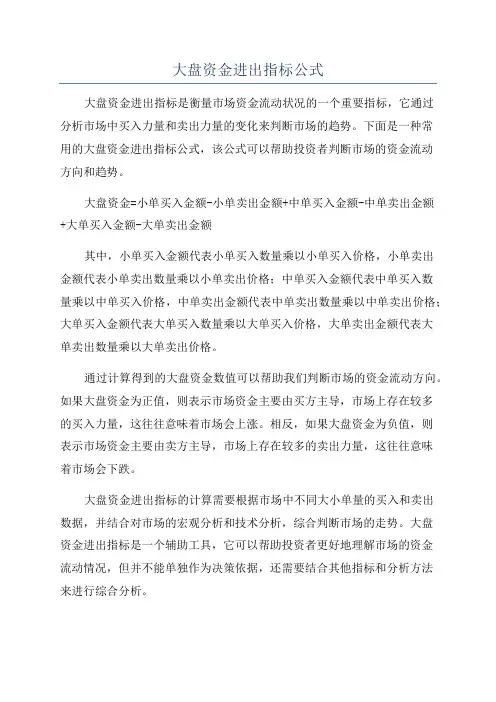 大盘资金进出指标公式

大盘资金进出指标是衡量市场资金流动状况的一个重要指标，它通过分析市场中买入力量和卖出力量的变化来判断市场的趋势。下面是一种常用的大盘资金进出指标公式，该公式可以帮助投资者判断市场的资金流动方向和趋势。

大盘资金=小单买入金额-小单卖出金额+中单买入金额-中单卖出金额+大单买入金额-大单卖出金额

其中，小单买入金额代表小单买入数量乘以小单买入价格，小单卖出金额代表小单卖出数量乘以小单卖出价格；中单买入金额代表中单买入数量乘以中单买入价格，中单卖出金额代表中单卖出数量乘以中单卖出价格；大单买入金额代表大单买入数量乘以大单买入价格，大单卖出金额代表大单卖出数量乘以大单卖出价格。

通过计算得到的大盘资金数值可以帮助我们判断市场的资金流动方向。如果大盘资金为正值，则表示市场资金主要由买方主导，市场上存在较多的买入力量，这往往意味着市场会上涨。相反，如果大盘资金为负值，则表示市场资金主要由卖方主导，市场上存在较多的卖出力量，这往往意味着市场会下跌。

大盘资金进出指标的计算需要根据市场中不同大小单量的买入和卖出数据，并结合对市场的宏观分析和技术分析，综合判断市场的走势。大盘资金进出指标是一个辅助工具，它可以帮助投资者更好地理解市场的资金流动情况，但并不能单独作为决策依据，还需要结合其他指标和分析方法来进行综合分析。